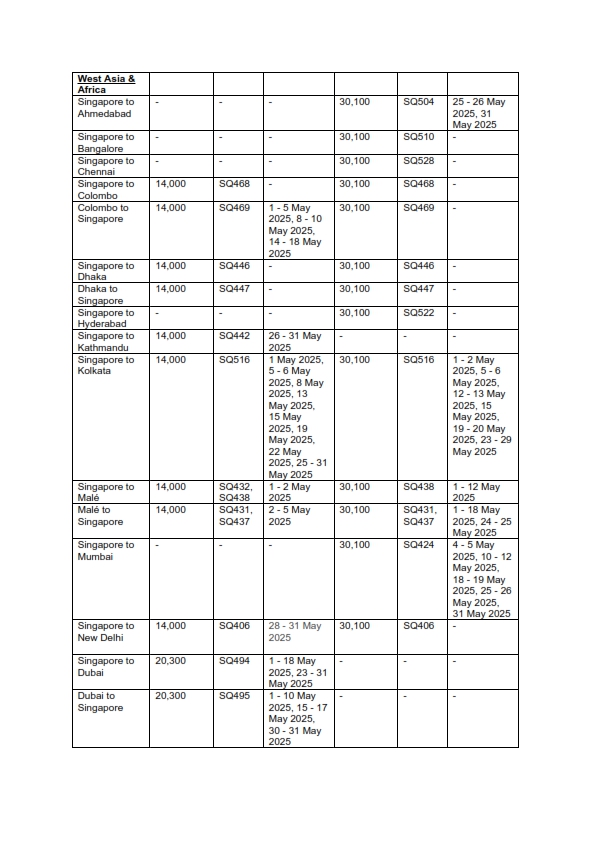 | West Asia & Africa | | | | | | |
|---|---|---|---|---|---|---|
| Singapore to Ahmedabad | - | - | - | 30,100 | SQ504 | 25 - 26 May 2025, 31 May 2025 |
| Singapore to Bangalore | - | - | - | 30,100 | SQ510 | - |
| Singapore to Chennai | - | - | - | 30,100 | SQ528 | - |
| Singapore to Colombo | 14,000 | SQ468 | - | 30,100 | SQ468 | - |
| Colombo to Singapore | 14,000 | SQ469 | 1 - 5 May 2025, 8 - 10 May 2025, 14 - 18 May 2025 | 30,100 | SQ469 | - |
| Singapore to Dhaka | 14,000 | SQ446 | - | 30,100 | SQ446 | - |
| Dhaka to Singapore | 14,000 | SQ447 | - | 30,100 | SQ447 | - |
| Singapore to Hyderabad | - | - | - | 30,100 | SQ522 | - |
| Singapore to Kathmandu | 14,000 | SQ442 | 26 - 31 May 2025 | - | - | - |
| Singapore to Kolkata | 14,000 | SQ516 | 1 May 2025, 5 - 6 May 2025, 8 May 2025, 13 May 2025, 15 May 2025, 19 May 2025, 22 May 2025, 25 - 31 May 2025 | 30,100 | SQ516 | 1 - 2 May 2025, 5 - 6 May 2025, 12 - 13 May 2025, 15 May 2025, 19 - 20 May 2025, 23 - 29 May 2025 |
| Singapore to Malé | 14,000 | SQ432, SQ438 | 1 - 2 May 2025 | 30,100 | SQ438 | 1 - 12 May 2025 |
| Malé to Singapore | 14,000 | SQ431, SQ437 | 2 - 5 May 2025 | 30,100 | SQ431, SQ437 | 1 - 18 May 2025, 24 - 25 May 2025 |
| Singapore to Mumbai | - | - | - | 30,100 | SQ424 | 4 - 5 May 2025, 10 - 12 May 2025, 18 - 19 May 2025, 25 - 26 May 2025, 31 May 2025 |
| Singapore to New Delhi | 14,000 | SQ406 | 28 - 31 May 2025 | 30,100 | SQ406 | - |
| Singapore to Dubai | 20,300 | SQ494 | 1 - 18 May 2025, 23 - 31 May 2025 | - | - | - |
| Dubai to Singapore | 20,300 | SQ495 | 1 - 10 May 2025, 15 - 17 May 2025, 30 - 31 May 2025 | - | - | - |